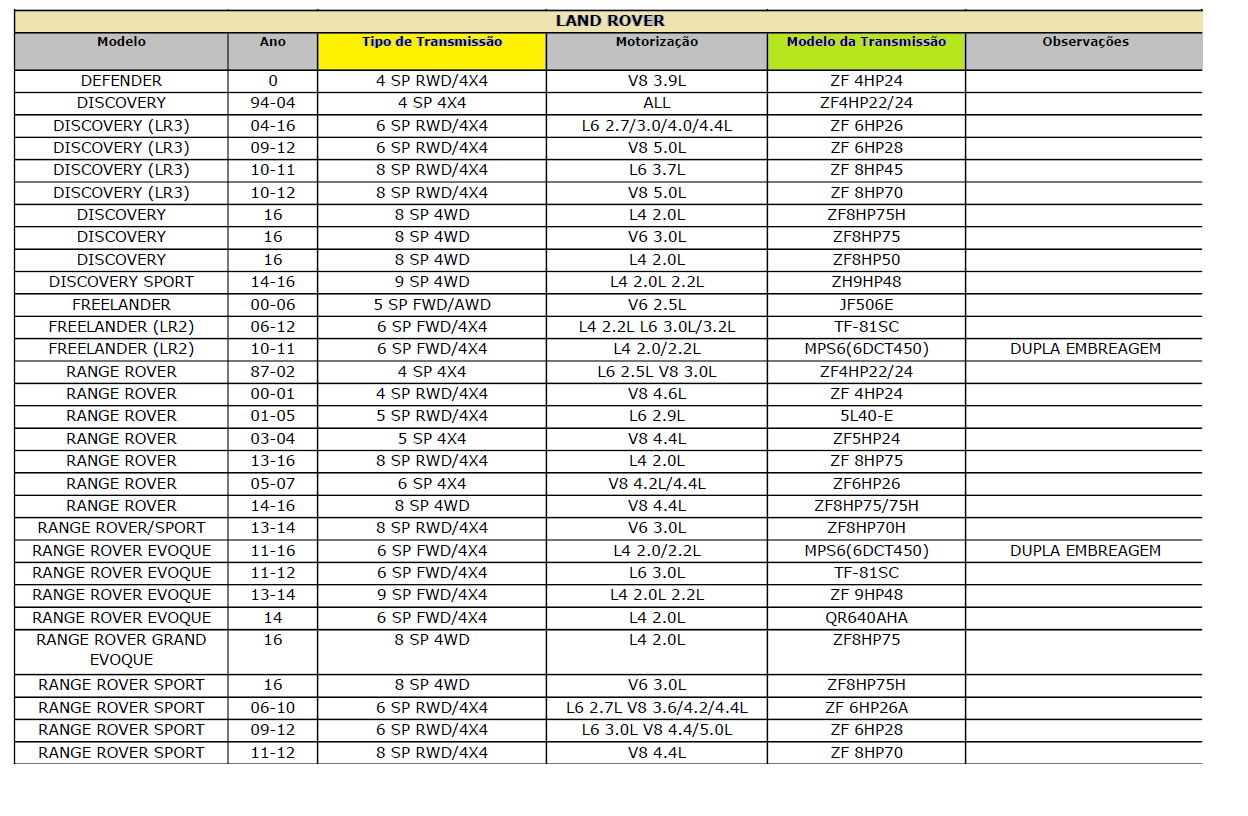 LAND ROVER

| Modelo | Ano | Tipo de Transmissão | Motorização | Modelo da Transmissão | Observações |
|---|---|---|---|---|---|
| DEFENDER | 0 | 4 SP RWD/4X4 | V8 3.9L | ZF 4HP24 | |
| DISCOVERY | 94-04 | 4 SP 4X4 | ALL | ZF4HP22/24 | |
| DISCOVERY (LR3) | 04-16 | 6 SP RWD/4X4 | L6 2.7/3.0/4.0/4.4L | ZF 6HP26 | |
| DISCOVERY (LR3) | 09-12 | 6 SP RWD/4X4 | V8 5.0L | ZF 6HP28 | |
| DISCOVERY (LR3) | 10-11 | 8 SP RWD/4X4 | L6 3.7L | ZF 8HP45 | |
| DISCOVERY (LR3) | 10-12 | 8 SP RWD/4X4 | V8 5.0L | ZF 8HP70 | |
| DISCOVERY | 16 | 8 SP 4WD | L4 2.0L | ZF8HP75H | |
| DISCOVERY | 16 | 8 SP 4WD | V6 3.0L | ZF8HP75 | |
| DISCOVERY | 16 | 8 SP 4WD | L4 2.0L | ZF8HP50 | |
| DISCOVERY SPORT | 14-16 | 9 SP 4WD | L4 2.0L 2.2L | ZH9HP48 | |
| FREELANDER | 00-06 | 5 SP FWD/AWD | V6 2.5L | JF506E | |
| FREELANDER (LR2) | 06-12 | 6 SP FWD/4X4 | L4 2.2L L6 3.0L/3.2L | TF-81SC | |
| FREELANDER (LR2) | 10-11 | 6 SP FWD/4X4 | L4 2.0/2.2L | MPS6(6DCT450) | DUPLA EMBREAGEM |
| RANGE ROVER | 87-02 | 4 SP 4X4 | L6 2.5L V8 3.0L | ZF4HP22/24 | |
| RANGE ROVER | 00-01 | 4 SP RWD/4X4 | V8 4.6L | ZF 4HP24 | |
| RANGE ROVER | 01-05 | 5 SP RWD/4X4 | L6 2.9L | 5L40-E | |
| RANGE ROVER | 03-04 | 5 SP 4X4 | V8 4.4L | ZF5HP24 | |
| RANGE ROVER | 13-16 | 8 SP RWD/4X4 | L4 2.0L | ZF 8HP75 | |
| RANGE ROVER | 05-07 | 6 SP 4X4 | V8 4.2L/4.4L | ZF6HP26 | |
| RANGE ROVER | 14-16 | 8 SP 4WD | V8 4.4L | ZF8HP75/75H | |
| RANGE ROVER/SPORT | 13-14 | 8 SP RWD/4X4 | V6 3.0L | ZF8HP70H | |
| RANGE ROVER EVOQUE | 11-16 | 6 SP FWD/4X4 | L4 2.0/2.2L | MPS6(6DCT450) | DUPLA EMBREAGEM |
| RANGE ROVER EVOQUE | 11-12 | 6 SP FWD/4X4 | L6 3.0L | TF-81SC | |
| RANGE ROVER EVOQUE | 13-14 | 9 SP FWD/4X4 | L4 2.0L 2.2L | ZF 9HP48 | |
| RANGE ROVER EVOQUE | 14 | 6 SP FWD/4X4 | L4 2.0L | QR640AHA | |
| RANGE ROVER GRAND EVOQUE | 16 | 8 SP 4WD | L4 2.0L | ZF8HP75 | |
| RANGE ROVER SPORT | 16 | 8 SP 4WD | V6 3.0L | ZF8HP75H | |
| RANGE ROVER SPORT | 06-10 | 6 SP RWD/4X4 | L6 2.7L V8 3.6/4.2/4.4L | ZF 6HP26A | |
| RANGE ROVER SPORT | 09-12 | 6 SP RWD/4X4 | L6 3.0L V8 4.4/5.0L | ZF 6HP28 | |
| RANGE ROVER SPORT | 11-12 | 8 SP RWD/4X4 | V8 4.4L | ZF 8HP70 | |